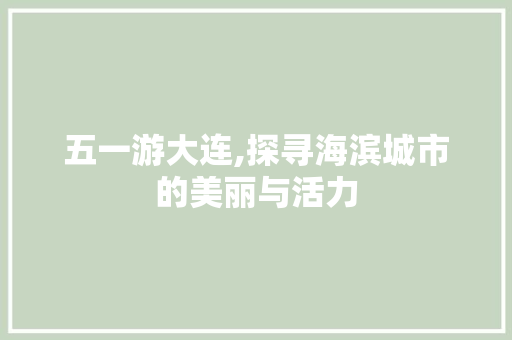 五一游大连,探寻海滨城市的美丽与活力